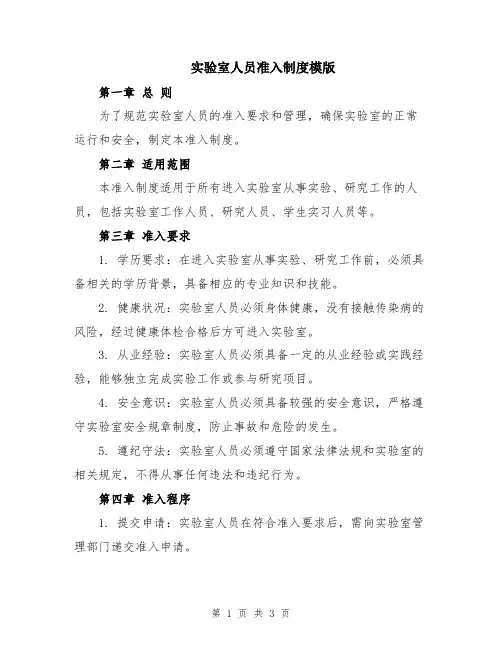 实验室人员准入制度模版

第一章 总 则

为了规范实验室人员的准入要求和管理，确保实验室的正常运行和安全，制定本准入制度。

第二章 适用范围

本准入制度适用于所有进入实验室从事实验、研究工作的人员，包括实验室工作人员、研究人员、学生实习人员等。

第三章 准入要求

1. 学历要求：在进入实验室从事实验、研究工作前，必须具备相关的学历背景，具备相应的专业知识和技能。

2. 健康状况：实验室人员必须身体健康，没有接触传染病的风险，经过健康体检合格后方可进入实验室。

3. 从业经验：实验室人员必须具备一定的从业经验或实践经验，能够独立完成实验工作或参与研究项目。

4. 安全意识：实验室人员必须具备较强的安全意识，严格遵守实验室安全规章制度，防止事故和危险的发生。

5. 遵纪守法：实验室人员必须遵守国家法律法规和实验室的相关规定，不得从事任何违法和违纪行为。

第四章 准入程序

1. 提交申请：实验室人员在符合准入要求后，需向实验室管理部门递交准入申请。

第 1 页 共 3 页